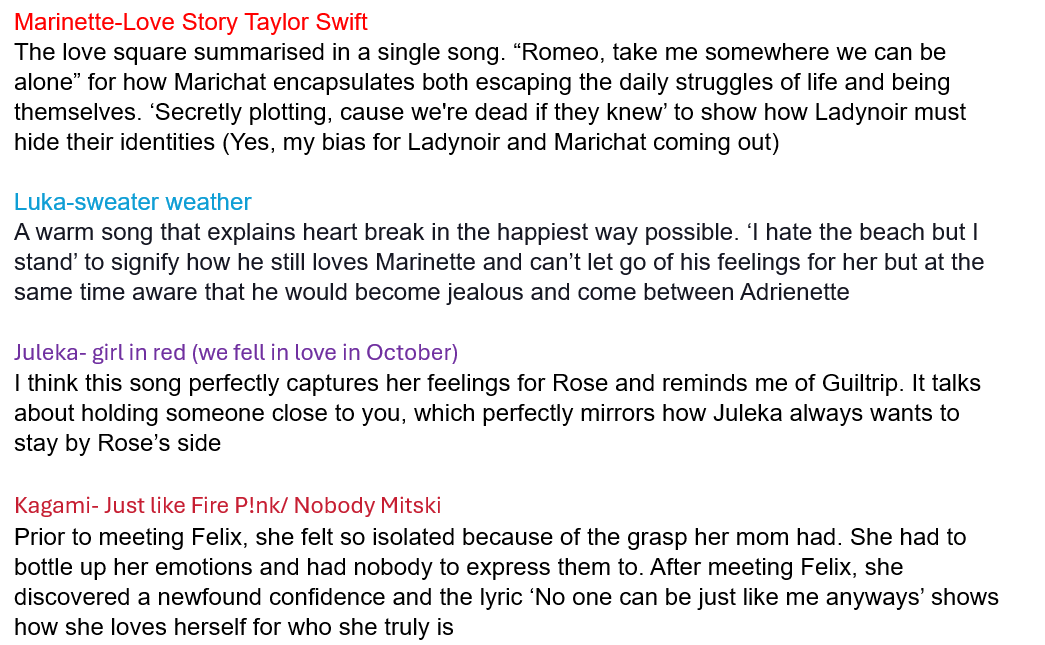 Marinette-Love Story Taylor Swift
The love square summarised in a single song. “Romeo, take me somewhere we can be alone” for how Marichat encapsulates both escaping the daily struggles of life and being themselves. ‘Secretly plotting, cause we're dead if they knew’ to show how Ladynoir must hide their identities (Yes, my bias for Ladynoir and Marichat coming out)

Luka-sweater weather
A warm song that explains heart break in the happiest way possible. ‘I hate the beach but I stand’ to signify how he still loves Marinette and can’t let go of his feelings for her but at the same time aware that he would become jealous and come between Adrienette

Juleka- girl in red (we fell in love in October)
I think this song perfectly captures her feelings for Rose and reminds me of Guiltrip. It talks about holding someone close to you, which perfectly mirrors how Juleka always wants to stay by Rose’s side

Kagami- Just like Fire P!nk/ Nobody Mitski
Prior to meeting Felix, she felt so isolated because of the grasp her mom had. She had to bottle up her emotions and had nobody to express them to. After meeting Felix, she discovered a newfound confidence and the lyric ‘No one can be just like me anyways’ shows how she loves herself for who she truly is